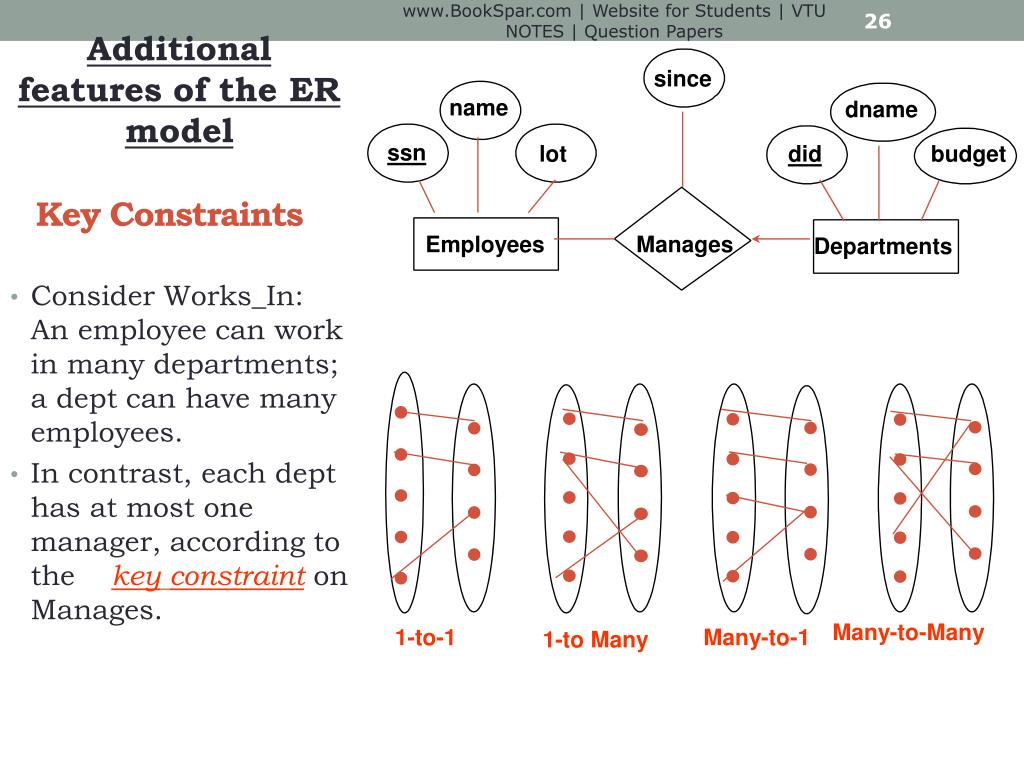 www.BookSpar.com | Website for Students | VTU NOTES | Question Papers

26

Additional features of the ER model

Key Constraints

• Consider Works_In: An employee can work in many departments; a dept can have many employees.
• In contrast, each dept has at most one manager, according to the key constraint on Manages.

since
name
dname
ssn
lot
did
budget
Employees
Manages
Departments

1-to-1
1-to Many
Many-to-1
Many-to-Many